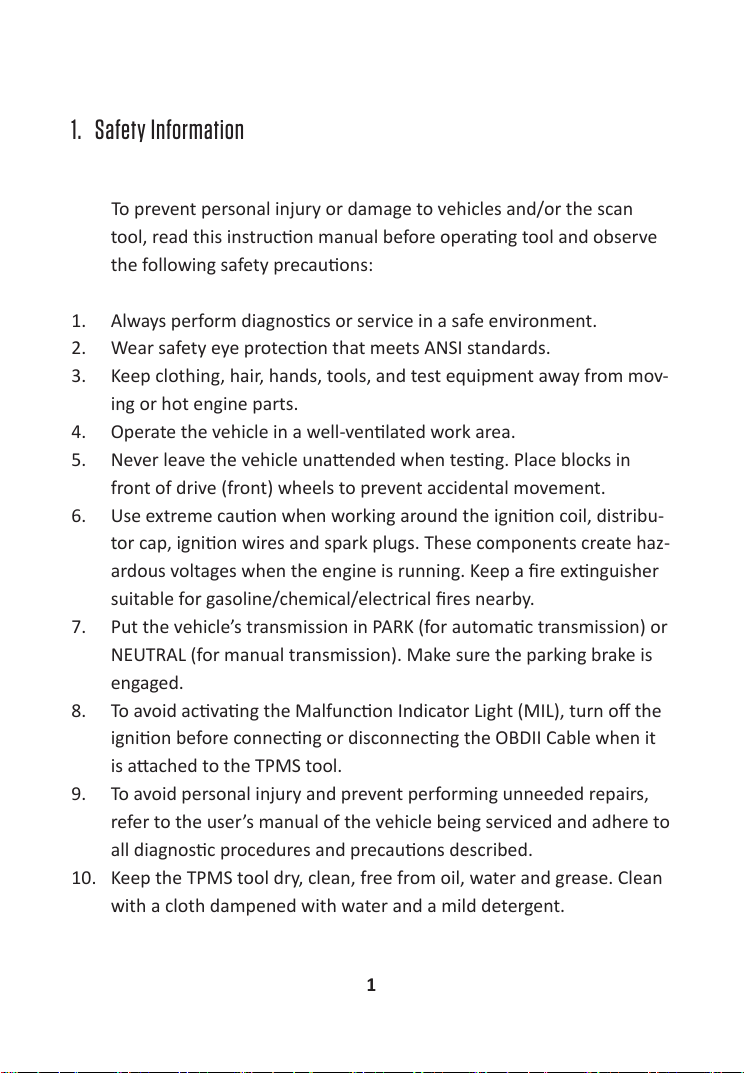 1. Safety Information

To prevent personal injury or damage to vehicles and/or the scan tool, read this instruction manual before operating tool and observe the following safety precautions:

1. Always perform diagnostics or service in a safe environment.
2. Wear safety eye protection that meets ANSI standards.
3. Keep clothing, hair, hands, tools, and test equipment away from moving or hot engine parts.
4. Operate the vehicle in a well-ventilated work area.
5. Never leave the vehicle unattended when testing. Place blocks in front of drive (front) wheels to prevent accidental movement.
6. Use extreme caution when working around the ignition coil, distributor cap, ignition wires and spark plugs. These components create hazardous voltages when the engine is running. Keep a fire extinguisher suitable for gasoline/chemical/electrical fires nearby.
7. Put the vehicle's transmission in PARK (for automatic transmission) or NEUTRAL (for manual transmission). Make sure the parking brake is engaged.
8. To avoid activating the Malfunction Indicator Light (MIL), turn off the ignition before connecting or disconnecting the OBDII Cable when it is attached to the TPMS tool.
9. To avoid personal injury and prevent performing unneeded repairs, refer to the user's manual of the vehicle being serviced and adhere to all diagnostic procedures and precautions described.
10. Keep the TPMS tool dry, clean, free from oil, water and grease. Clean with a cloth dampened with water and a mild detergent.

1